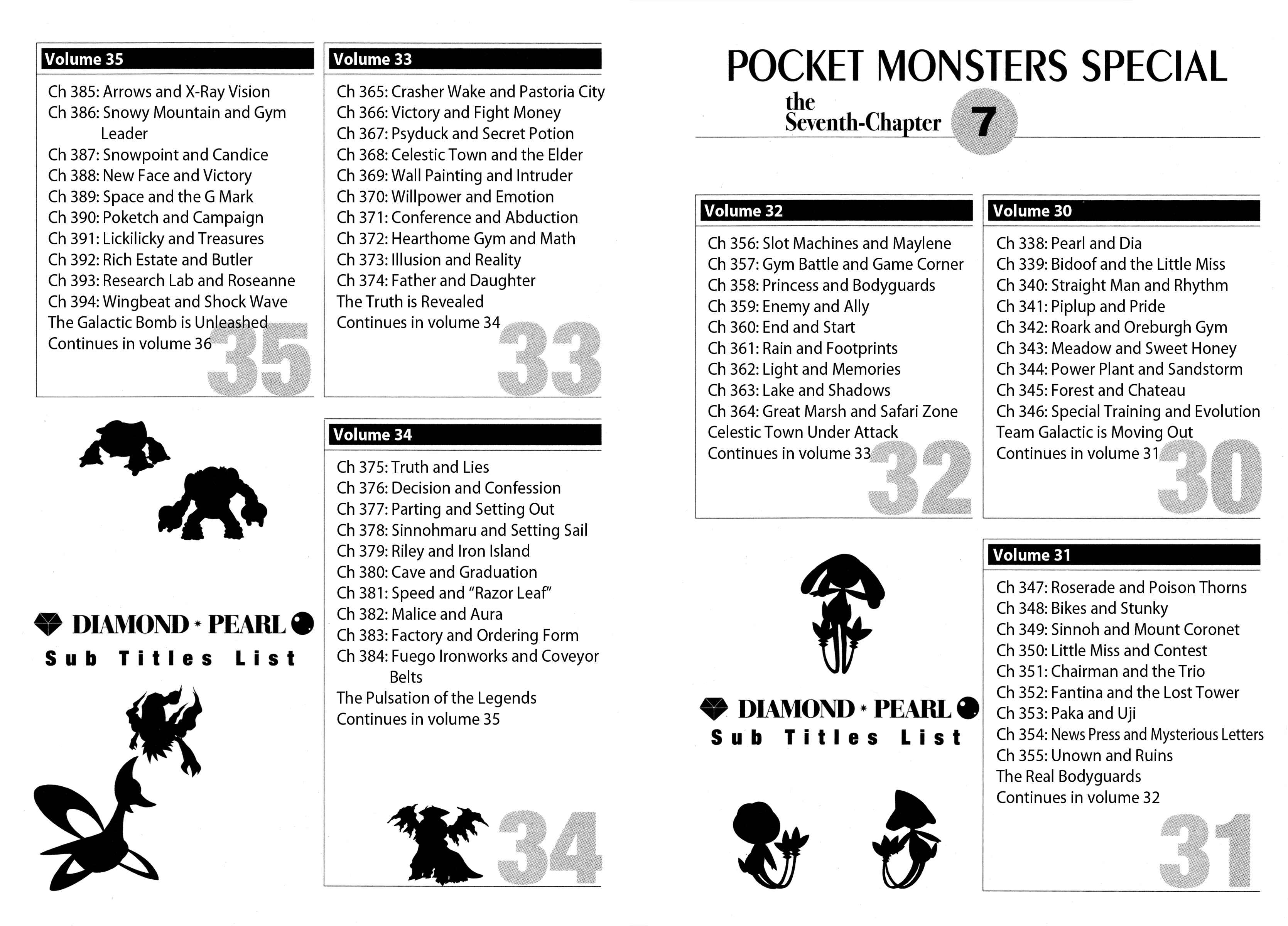 Volume 35

Ch 385: Arrows and X-Ray Vision
Ch 386: Snowy Mountain and Gym Leader
Ch 387: Snowpoint and Candice
Ch 388: New Face and Victory
Ch 389: Space and the G Mark
Ch 390: Poketch and Campaign
Ch 391: Lickilicky and Treasures
Ch 392: Rich Estate and Butler
Ch 393: Research Lab and Roseanne
Ch 394: Wingbeat and Shock Wave
The Galactic Bomb is Unleashed
Continues in volume 36

35

DIAMOND * PEARL
Sub Titles List

Volume 33

Ch 365: Crasher Wake and Pastoria City
Ch 366: Victory and Fight Money
Ch 367: Psyduck and Secret Potion
Ch 368: Celestic Town and the Elder
Ch 369: Wall Painting and Intruder
Ch 370: Willpower and Emotion
Ch 371: Conference and Abduction
Ch 372: Hearthome Gym and Math
Ch 373: Illusion and Reality
Ch 374: Father and Daughter
The Truth is Revealed
Continues in volume 34

33

Volume 34

Ch 375: Truth and Lies
Ch 376: Decision and Confession
Ch 377: Parting and Setting Out
Ch 378: Sinnohmaru and Setting Sail
Ch 379: Riley and Iron Island
Ch 380: Cave and Graduation
Ch 381: Speed and "Razor Leaf"
Ch 382: Malice and Aura
Ch 383: Factory and Ordering Form
Ch 384: Fuego Ironworks and Coveyor Belts
The Pulsation of the Legends
Continues in volume 35

34

POCKET MONSTERS SPECIAL
the Seventh-Chapter 7

Volume 32

Ch 356: Slot Machines and Maylene
Ch 357: Gym Battle and Game Corner
Ch 358: Princess and Bodyguards
Ch 359: Enemy and Ally
Ch 360: End and Start
Ch 361: Rain and Footprints
Ch 362: Light and Memories
Ch 363: Lake and Shadows
Ch 364: Great Marsh and Safari Zone
Celestic Town Under Attack
Continues in volume 33

32

DIAMOND * PEARL
Sub Titles List

Volume 30

Ch 338: Pearl and Dia
Ch 339: Bidoof and the Little Miss
Ch 340: Straight Man and Rhythm
Ch 341: Piplup and Pride
Ch 342: Roark and Oreburgh Gym
Ch 343: Meadow and Sweet Honey
Ch 344: Power Plant and Sandstorm
Ch 345: Forest and Chateau
Ch 346: Special Training and Evolution
Team Galactic is Moving Out
Continues in volume 31

30

Volume 31

Ch 347: Roserade and Poison Thorns
Ch 348: Bikes and Stunky
Ch 349: Sinnoh and Mount Coronet
Ch 350: Little Miss and Contest
Ch 351: Chairman and the Trio
Ch 352: Fantina and the Lost Tower
Ch 353: Paka and Uji
Ch 354: News Press and Mysterious Letters
Ch 355: Unown and Ruins
The Real Bodyguards
Continues in volume 32

31